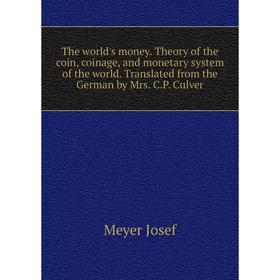 The world's money. Theory of the coin, coinage, and monetary system of the world. Translated from the German by Mrs. C.P. Culver

Meyer Josef